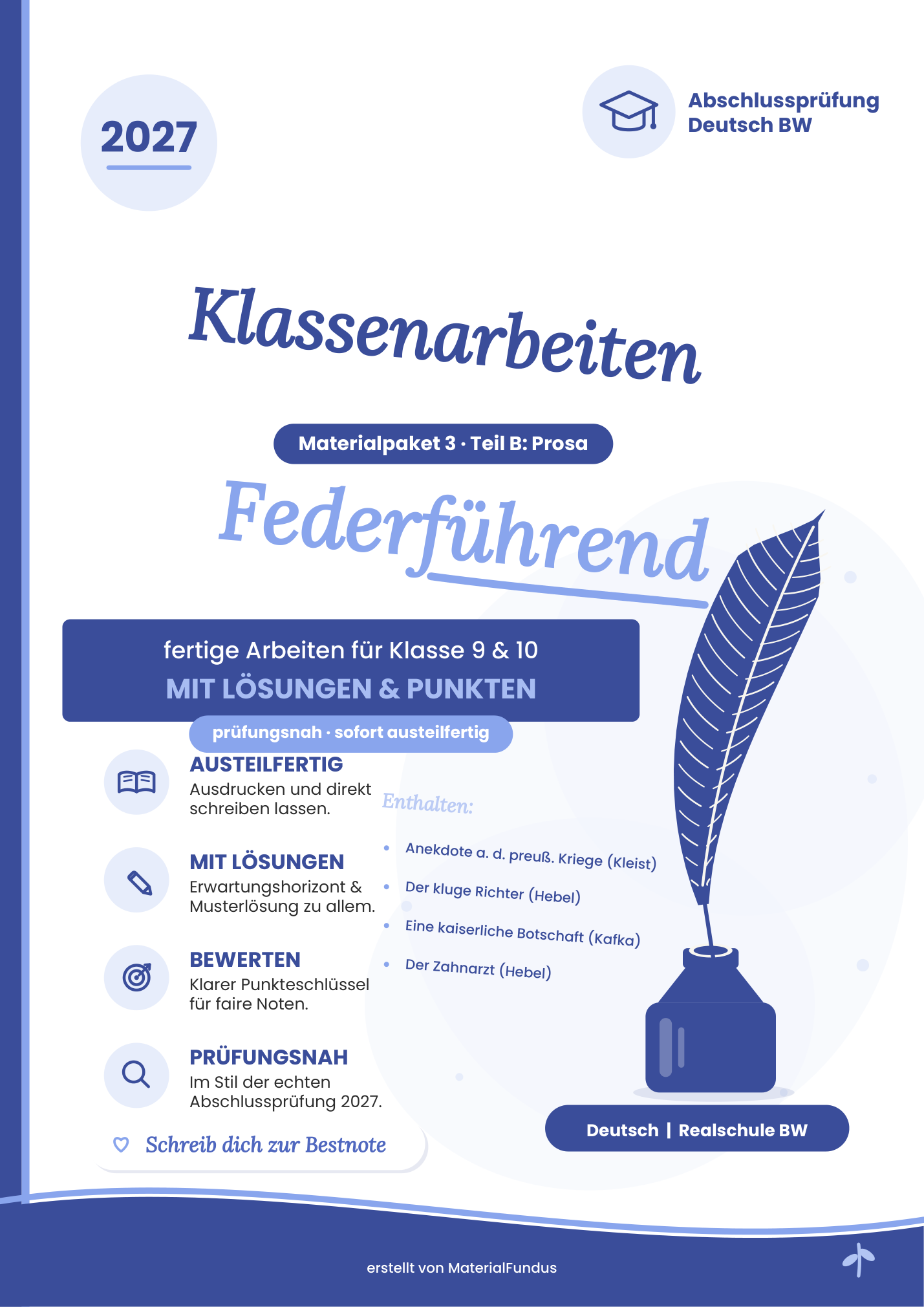 2027

Abschlussprüfung
Deutsch BW

Klassenarbeiten

Materialpaket 3 · Teil B: Prosa

Federführend

fertige Arbeiten für Klasse 9 & 10
MIT LÖSUNGEN & PUNKTEN

prüfungsnah · sofort austeilfertig

AUSTEILFERTIG
Ausdrucken und direkt schreiben lassen.

MIT LÖSUNGEN
Erwartungshorizont & Musterlösung zu allem.

BEWERTEN
Klarer Punkteschlüssel für faire Noten.

PRÜFUNGSNAH
Im Stil der echten Abschlussprüfung 2027.

Schreib dich zur Bestnote

Enthalten:
• Anekdote a. d. preuß. Kriege (Kleist)
• Der kluge Richter (Hebel)
• Eine kaiserliche Botschaft (Kafka)
• Der Zahnarzt (Hebel)

Deutsch | Realschule BW

erstellt von MaterialFundus